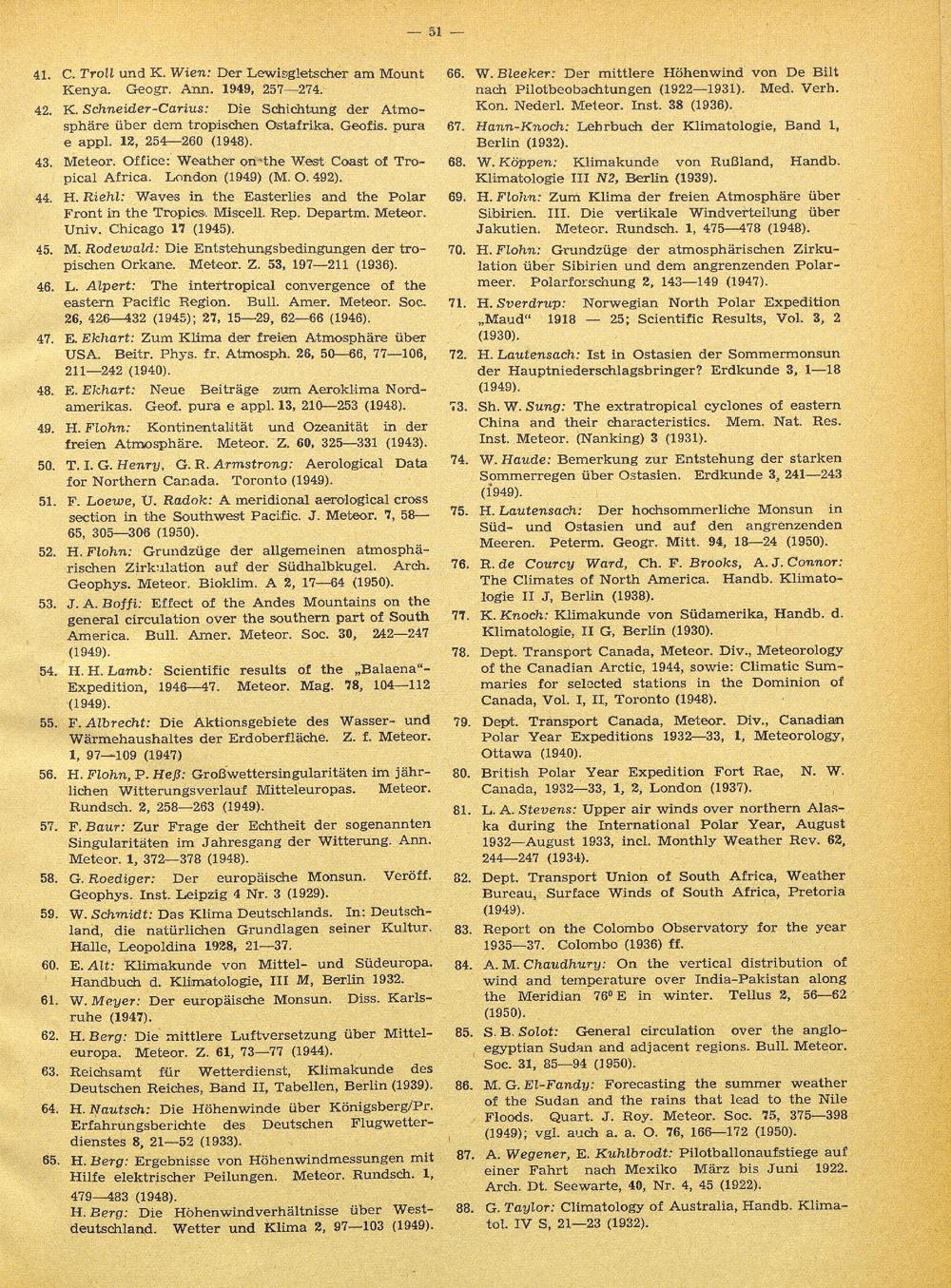 — 51 —

41. C. Troll und K. Wien: Der Lewisgletscher am Mount Kenya. Geogr. Ann. 1949, 257—274.

42. K. Schneider-Carius: Die Schichtung der Atmosphäre über dem tropischen Ostafrika. Geofis. pura e appl. 12, 254—260 (1948).

43. Meteor. Office: Weather on the West Coast of Tropical Africa. London (1949) (M. O. 492).

44. H. Riehl: Waves in the Easterlies and the Polar Front in the Tropics. Miscell. Rep. Departm. Meteor. Univ. Chicago 17 (1945).

45. M. Rodewald: Die Entstehungsbedingungen der tropischen Orkane. Meteor. Z. 53, 197—211 (1936).

46. L. Alpert: The intertropical convergence of the eastern Pacific Region. Bull. Amer. Meteor. Soc. 26, 426—432 (1945); 27, 15—29, 62—66 (1946).

47. E. Ekhart: Zum Klima der freien Atmosphäre über USA. Beitr. Phys. fr. Atmosph. 26, 50—66, 77—106, 211—242 (1940).

48. E. Ekhart: Neue Beiträge zum Aeroklima Nordamerikas. Geof. pura e appl. 13, 210—253 (1948).

49. H. Flohn: Kontinentalität und Ozeanität in der freien Atmosphäre. Meteor. Z. 60, 325—331 (1943).

50. T. I. G. Henry, G. R. Armstrong: Aerological Data for Northern Canada. Toronto (1949).

51. F. Loewe, U. Radok: A meridional aerological cross section in the Southwest Pacific. J. Meteor. 7, 58—65, 305—306 (1950).

52. H. Flohn: Grundzüge der allgemeinen atmosphärischen Zirkulation auf der Südhalbkugel. Arch. Geophys. Meteor. Bioklim. A 2, 17—64 (1950).

53. J. A. Boffi: Effect of the Andes Mountains on the general circulation over the southern part of South America. Bull. Amer. Meteor. Soc. 30, 242—247 (1949).

54. H. H. Lamb: Scientific results of the „Balaena"-Expedition, 1946—47. Meteor. Mag. 78, 104—112 (1949).

55. F. Albrecht: Die Aktionsgebiete des Wasser- und Wärmehaushaltes der Erdoberfläche. Z. f. Meteor. 1, 97—109 (1947)

56. H. Flohn, P. Heß: Großwettersingularitäten im jährlichen Witterungsverlauf Mitteleuropas. Meteor. Rundsch. 2, 258—263 (1949).

57. F. Baur: Zur Frage der Echtheit der sogenannten Singularitäten im Jahresgang der Witterung. Ann. Meteor. 1, 372—378 (1948).

58. G. Roediger: Der europäische Monsun. Veröff. Geophys. Inst. Leipzig 4 Nr. 3 (1929).

59. W. Schmidt: Das Klima Deutschlands. In: Deutschland, die natürlichen Grundlagen seiner Kultur. Halle, Leopoldina 1928, 21—37.

60. E. Alt: Klimakunde von Mittel- und Südeuropa. Handbuch d. Klimatologie, III M, Berlin 1932.

61. W. Meyer: Der europäische Monsun. Diss. Karlsruhe (1947).

62. H. Berg: Die mittlere Luftversetzung über Mitteleuropa. Meteor. Z. 61, 73—77 (1944).

63. Reichsamt für Wetterdienst, Klimakunde des Deutschen Reiches, Band II, Tabellen, Berlin (1939).

64. H. Nautsch: Die Höhenwinde über Königsberg/Pr. Erfahrungsberichte des Deutschen Flugwetterdienstes 8, 21—52 (1933).

65. H. Berg: Ergebnisse von Höhenwindmessungen mit Hilfe elektrischer Peilungen. Meteor. Rundsch. 1, 479—483 (1948).
H. Berg: Die Höhenwindverhältnisse über Westdeutschland. Wetter und Klima 2, 97—103 (1949).

66. W. Bleeker: Der mittlere Höhenwind von De Bilt nach Pilotbeobachtungen (1922—1931). Med. Verh. Kon. Nederl. Meteor. Inst. 38 (1936).

67. Hann-Knoch: Lehrbuch der Klimatologie, Band 1, Berlin (1932).

68. W. Köppen: Klimakunde von Rußland, Handb. Klimatologie III N2, Berlin (1939).

69. H. Flohn: Zum Klima der freien Atmosphäre über Sibirien. III. Die vertikale Windverteilung über Jakutien. Meteor. Rundsch. 1, 475—478 (1948).

70. H. Flohn: Grundzüge der atmosphärischen Zirkulation über Sibirien und dem angrenzenden Polarmeer. Polarforschung 2, 143—149 (1947).

71. H. Sverdrup: Norwegian North Polar Expedition „Maud" 1918 — 25; Scientific Results, Vol. 3, 2 (1930).

72. H. Lautensach: Ist in Ostasien der Sommermonsun der Hauptniederschlagsbringer? Erdkunde 3, 1—18 (1949).

73. Sh. W. Sung: The extratropical cyclones of eastern China and their characteristics. Mem. Nat. Res. Inst. Meteor. (Nanking) 3 (1931).

74. W. Haude: Bemerkung zur Entstehung der starken Sommerregen über Ostasien. Erdkunde 3, 241—243 (1949).

75. H. Lautensach: Der hochsommerliche Monsun in Süd- und Ostasien und auf den angrenzenden Meeren. Peterm. Geogr. Mitt. 94, 18—24 (1950).

76. R. de Courcy Ward, Ch. F. Brooks, A. J. Connor: The Climates of North America. Handb. Klimatologie II J, Berlin (1938).

77. K. Knoch: Klimakunde von Südamerika, Handb. d. Klimatologie, II G, Berlin (1930).

78. Dept. Transport Canada, Meteor. Div., Meteorology of the Canadian Arctic, 1944, sowie: Climatic Summaries for selected stations in the Dominion of Canada, Vol. I, II, Toronto (1948).

79. Dept. Transport Canada, Meteor. Div., Canadian Polar Year Expeditions 1932—33, 1, Meteorology, Ottawa (1940).

80. British Polar Year Expedition Fort Rae, N. W. Canada, 1932—33, 1, 2, London (1937).

81. L. A. Stevens: Upper air winds over northern Alaska during the International Polar Year, August 1932—August 1933, incl. Monthly Weather Rev. 62, 244—247 (1934).

82. Dept. Transport Union of South Africa, Weather Bureau, Surface Winds of South Africa, Pretoria (1949).

83. Report on the Colombo Observatory for the year 1935—37. Colombo (1936) ff.

84. A. M. Chaudhury: On the vertical distribution of wind and temperature over India-Pakistan along the Meridian $76^0$ E in winter. Tellus 2, 56—62 (1950).

85. S. B. Solot: General circulation over the anglo-egyptian Sudan and adjacent regions. Bull. Meteor. Soc. 31, 85—94 (1950).

86. M. G. El-Fandy: Forecasting the summer weather of the Sudan and the rains that lead to the Nile Floods. Quart. J. Roy. Meteor. Soc. 75, 375—398 (1949); vgl. auch a. a. O. 76, 166—172 (1950).

87. A. Wegener, E. Kuhlbrodt: Pilotballonaufstiege auf einer Fahrt nach Mexiko März bis Juni 1922. Arch. Dt. Seewarte, 40, Nr. 4, 45 (1922).

88. G. Taylor: Climatology of Australia, Handb. Klimatol. IV S, 21—23 (1932).